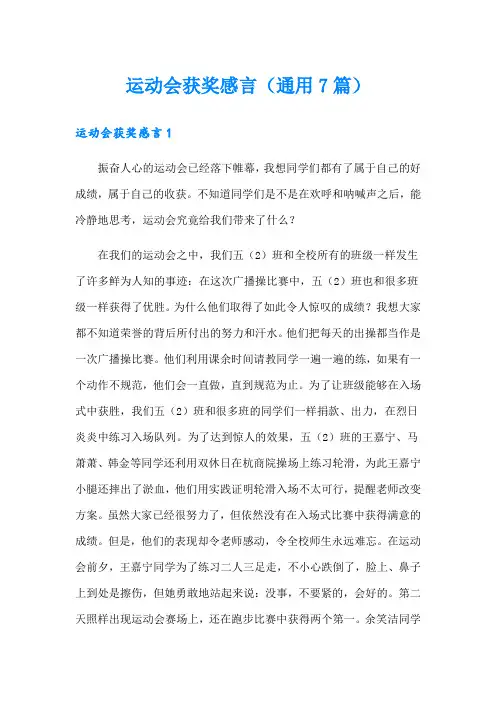 运动会获奖感言（通用7篇）

运动会获奖感言1

振奋人心的运动会已经落下帷幕，我想同学们都有了属于自己的好成绩，属于自己的收获。不知道同学们是不是在欢呼和呐喊声之后，能冷静地思考，运动会究竟给我们带来了什么？

在我们的运动会之中，我们五（2）班和全校所有的班级一样发生了许多鲜为人知的事迹：在这次广播操比赛中，五（2）班也和很多班级一样获得了优胜。为什么他们取得了如此令人惊叹的成绩？我想大家都不知道荣誉的背后所付出的努力和汗水。他们把每天的出操都当作是一次广播操比赛。他们利用课余时间请教同学一遍一遍的练，如果有一个动作不规范，他们会一直做，直到规范为止。为了让班级能够在入场式中获胜，我们五（2）班和很多班的同学们一样捐款、出力，在烈日炎炎中练习入场队列。为了达到惊人的效果，五（2）班的王嘉宁、马萧萧、韩金等同学还利用双休日在杭商院操场上练习轮滑，为此王嘉宁小腿还摔出了淤血，他们用实践证明轮滑入场不太可行，提醒老师改变方案。虽然大家已经很努力了，但依然没有在入场式比赛中获得满意的成绩。但是，他们的表现却令老师感动，令全校师生永远难忘。在运动会前夕，王嘉宁同学为了练习二人三足走，不小心跌倒了，脸上、鼻子上到处是擦伤，但她勇敢地站起来说：没事，不要紧的，会好的。第二天照样出现运动会赛场上，还在跑步比赛中获得两个第一。余笑洁同学